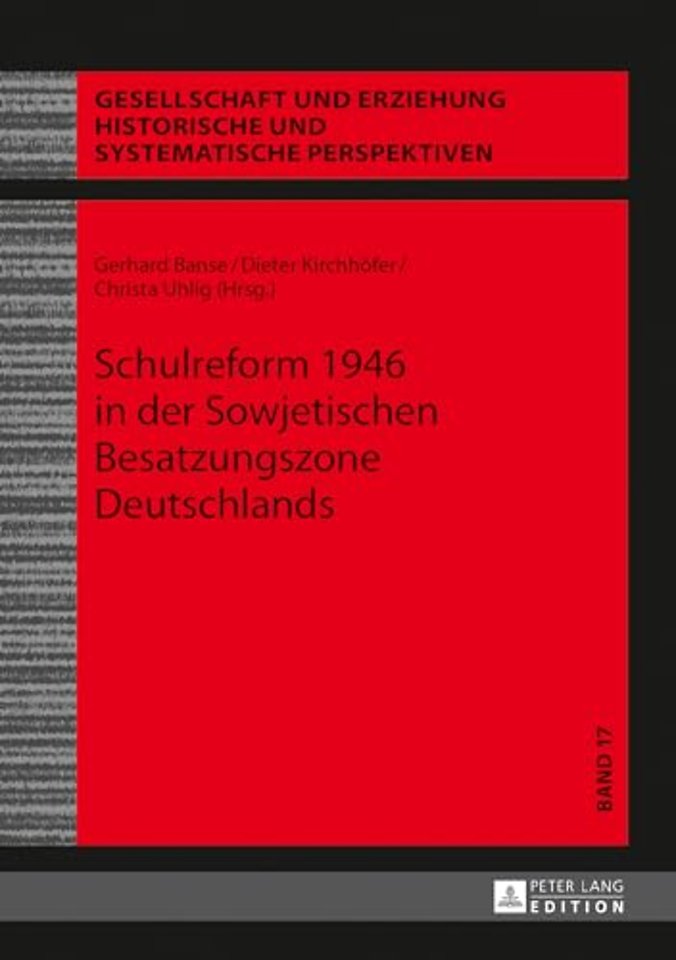 GESELLSCHAFT UND ERZIEHUNG
HISTORISCHE UND
SYSTEMATISCHE PERSPEKTIVEN

Gerhard Banse / Dieter Kirchhöfer / Christa Uhlig (Hrsg.)

Schulreform 1946 in der Sowjetischen Besatzungszone Deutschlands

BAND 17

PETER LANG
EDITION